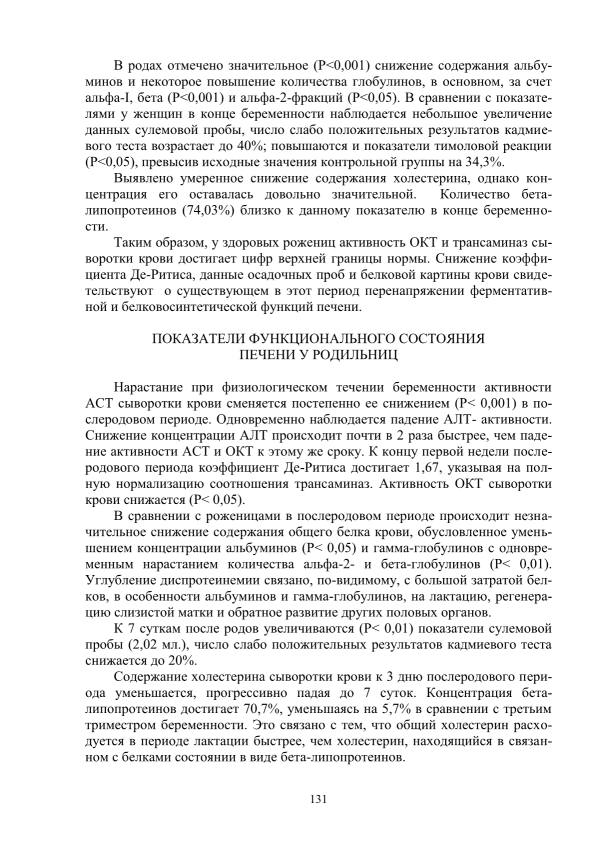 В родах отмечено значительное (P<0,001) снижение содержания альбуминов и некоторое повышение количества глобулинов, в основном, за счет альфа-I, бета (P<0,001) и альфа-2-фракций (P<0,05). В сравнении с показателями у женщин в конце беременности наблюдается небольшое увеличение данных сулемовой пробы, число слабо положительных результатов кадмиевого теста возрастает до 40%; повышаются и показатели тимоловой реакции (P<0,05), превысив исходные значения контрольной группы на 34,3%.

Выявлено умеренное снижение содержания холестерина, однако концентрация его оставалась довольно значительной. Количество бета-липопротеинов (74,03%) близко к данному показателю в конце беременности.

Таким образом, у здоровых рожениц активность ОКТ и трансаминаз сыворотки крови достигает цифр верхней границы нормы. Снижение коэффициента Де-Ритиса, данные осадочных проб и белковой картины крови свидетельствуют о существующем в этот период перенапряжении ферментативной и белковосинтетической функций печени.

ПОКАЗАТЕЛИ ФУНКЦИОНАЛЬНОГО СОСТОЯНИЯ ПЕЧЕНИ У РОДИЛЬНИЦ

Нарастание при физиологическом течении беременности активности АСТ сыворотки крови сменяется постепенно ее снижением (P< 0,001) в послеродовом периоде. Одновременно наблюдается падение АЛТ- активности. Снижение концентрации АЛТ происходит почти в 2 раза быстрее, чем падение активности АСТ и ОКТ к этому же сроку. К концу первой недели послеродового периода коэффициент Де-Ритиса достигает 1,67, указывая на полную нормализацию соотношения трансаминаз. Активность ОКТ сыворотки крови снижается (P< 0,05).

В сравнении с роженицами в послеродовом периоде происходит незначительное снижение содержания общего белка крови, обусловленное уменьшением концентрации альбуминов (P< 0,05) и гамма-глобулинов с одновременным нарастанием количества альфа-2- и бета-глобулинов (P< 0,01). Углубление диспротеинемии связано, по-видимому, с большой затратой белков, в особенности альбуминов и гамма-глобулинов, на лактацию, регенерацию слизистой матки и обратное развитие других половых органов.

К 7 суткам после родов увеличиваются (P< 0,01) показатели сулемовой пробы (2,02 мл.), число слабо положительных результатов кадмиевого теста снижается до 20%.

Содержание холестерина сыворотки крови к 3 дню послеродового периода уменьшается, прогрессивно падая до 7 суток. Концентрация бета-липопротеинов достигает 70,7%, уменьшаясь на 5,7% в сравнении с третьим триместром беременности. Это связано с тем, что общий холестерин расходуется в периоде лактации быстрее, чем холестерин, находящийся в связанном с белками состоянии в виде бета-липопротеинов.

131